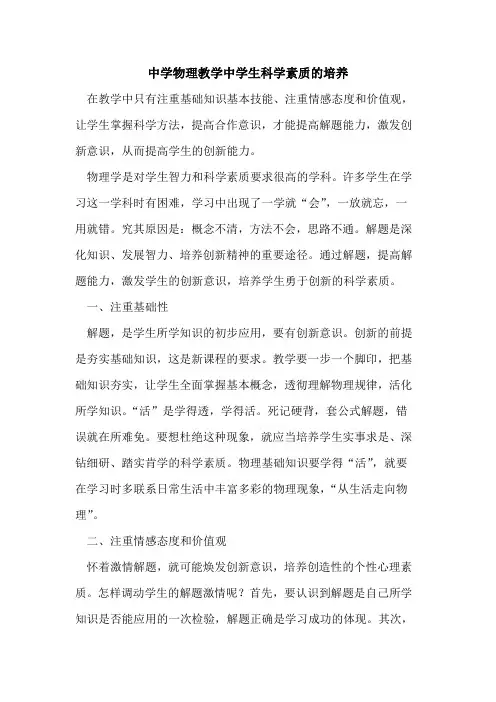 中学物理教学中学生科学素质的培养

在教学中只有注重基础知识基本技能、注重情感态度和价值观，让学生掌握科学方法，提高合作意识，才能提高解题能力，激发创新意识，从而提高学生的创新能力。

物理学是对学生智力和科学素质要求很高的学科。许多学生在学习这一学科时有困难，学习中出现了一学就“会”，一放就忘，一用就错。究其原因是：概念不清，方法不会，思路不通。解题是深化知识、发展智力、培养创新精神的重要途径。通过解题，提高解题能力，激发学生的创新意识，培养学生勇于创新的科学素质。

一、注重基础性

解题，是学生所学知识的初步应用，要有创新意识。创新的前提是夯实基础知识，这是新课程的要求。教学要一步一个脚印，把基础知识夯实，让学生全面掌握基本概念，透彻理解物理规律，活化所学知识。“活”是学得透，学得活。死记硬背，套公式解题，错误就在所难免。要想杜绝这种现象，就应当培养学生实事求是、深钻细研、踏实肯学的科学素质。物理基础知识要学得“活”，就要在学习时多联系日常生活中丰富多彩的物理现象，“从生活走向物理”。

二、注重情感态度和价值观

怀着激情解题，就可能焕发创新意识，培养创造性的个性心理素质。怎样调动学生的解题激情呢？首先，要认识到解题是自己所学知识是否能应用的一次检验，解题正确是学习成功的体现。其次，